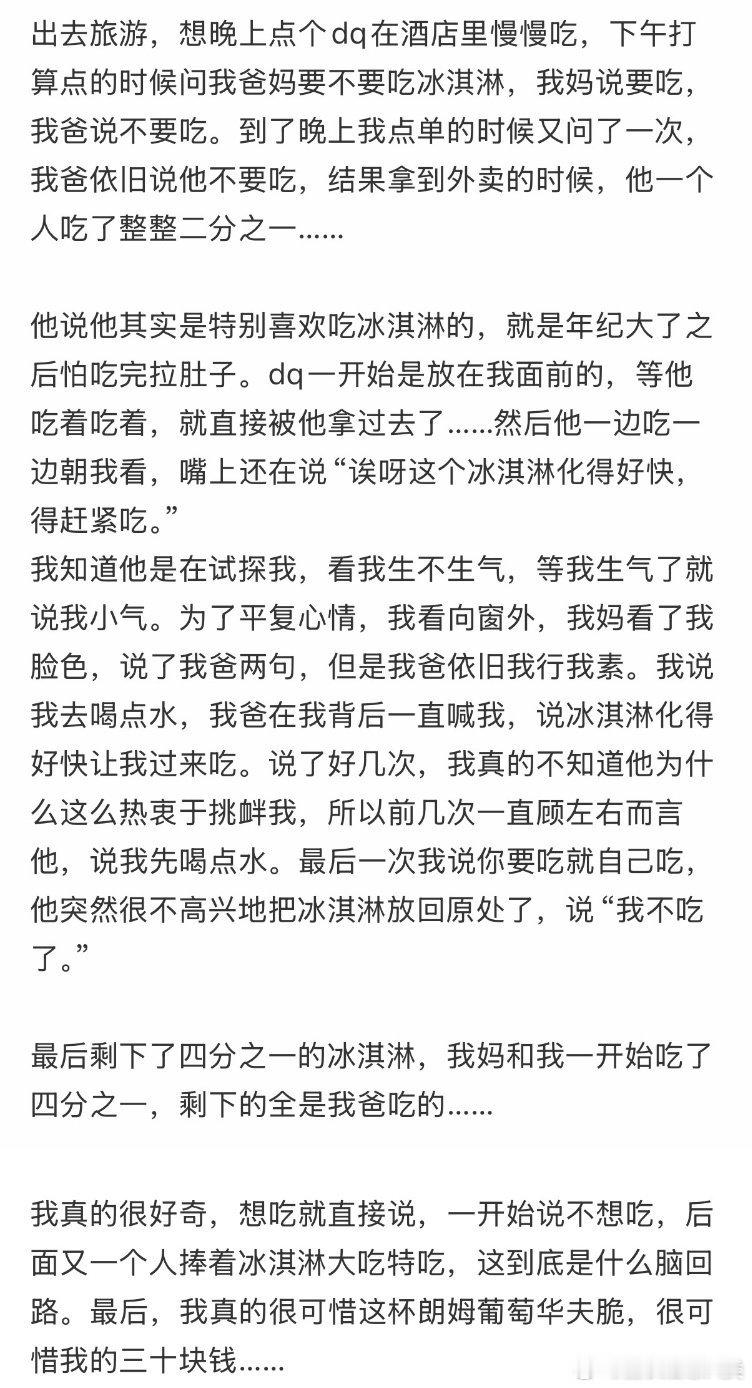 出去旅游，想晚上点个dq在酒店里慢慢吃，下午打算点的时候问我爸妈要不要吃冰淇淋，我妈说要吃，我爸说不要吃。到了晚上我点单的时候又问了一次，我爸依旧说他不要吃，结果拿到外卖的时候，他一个人吃了整整二分之一……

他说他其实是特别喜欢吃冰淇淋的，就是年纪大了之后怕吃完拉肚子。dq一开始是放在我面前的，等他吃着吃着，就直接被他拿过去了……然后他一边吃一边朝我看，嘴上还在说“诶呀这个冰淇淋化得好快，得赶紧吃。”
我知道他是在试探我，看我生不生气，等我生气了就说我小气。为了平复心情，我看向窗外，我妈看了我脸色，说了我爸两句，但是我爸依旧我行我素。我说我去喝点水，我爸在我背后一直喊我，说冰淇淋化得好快让我过来吃。说了好几次，我真的不知道他为什么这么热衷于挑衅我，所以前几次一直顾左右而言他，说我先喝点水。最后一次我说你要吃就自己吃，他突然很不高兴地把冰淇淋放回原处了，说“我不吃了。”

最后剩下了四分之一的冰淇淋，我妈和我一开始吃了四分之一，剩下的全是我爸吃的……

我真的很好奇，想吃就直接说，一开始说不想吃，后面又一个人捧着冰淇淋大吃特吃，这到底是什么脑回路。最后，我真的很可惜这杯朗姆葡萄华夫脆，很可惜我的三十块钱……